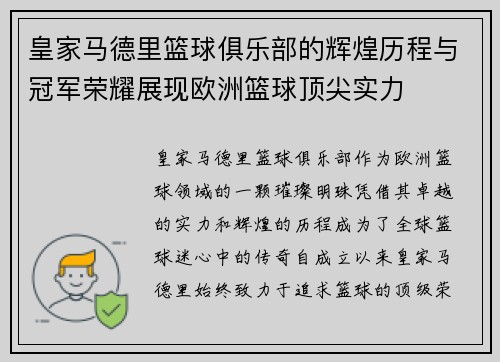 皇家马德里篮球俱乐部的辉煌历程与冠军荣耀展现欧洲篮球顶尖实力

皇家马德里篮球俱乐部作为欧洲篮球领域的一颗璀璨明珠凭借其卓越的实力和辉煌的历程成为了全球篮球迷心中的传奇自成立以来皇家马德里始终致力于追求篮球的顶级荣